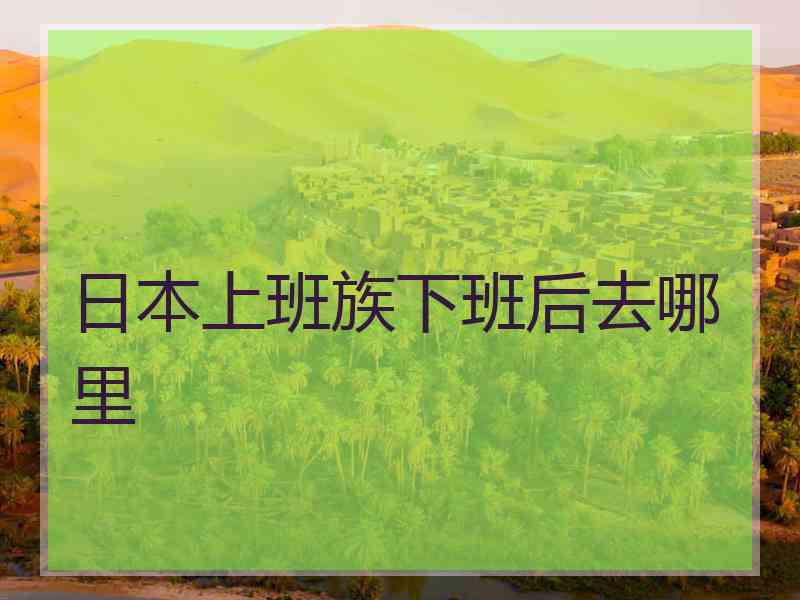 日本上班族下班后去哪里